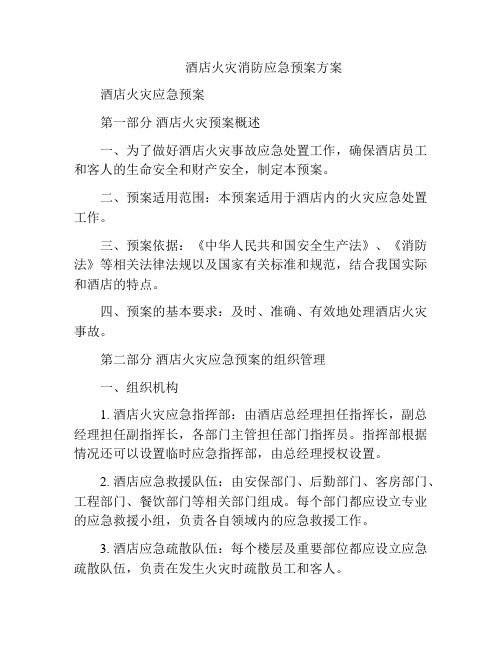 酒店火灾消防应急预案方案

酒店火灾应急预案

第一部分 酒店火灾预案概述

一、为了做好酒店火灾事故应急处置工作，确保酒店员工和客人的生命安全和财产安全，制定本预案。

二、预案适用范围：本预案适用于酒店内的火灾应急处置工作。

三、预案依据：《中华人民共和国安全生产法》、《消防法》等相关法律法规以及国家有关标准和规范，结合我国实际和酒店的特点。

四、预案的基本要求：及时、准确、有效地处理酒店火灾事故。

第二部分 酒店火灾应急预案的组织管理

一、组织机构

1. 酒店火灾应急指挥部：由酒店总经理担任指挥长，副总经理担任副指挥长，各部门主管担任部门指挥员。指挥部根据情况还可以设置临时应急指挥部，由总经理授权设置。

2. 酒店应急救援队伍：由安保部门、后勤部门、客房部门、工程部门、餐饮部门等相关部门组成。每个部门都应设立专业的应急救援小组，负责各自领域内的应急救援工作。

3. 酒店应急疏散队伍：每个楼层及重要部位都应设立应急疏散队伍，负责在发生火灾时疏散员工和客人。